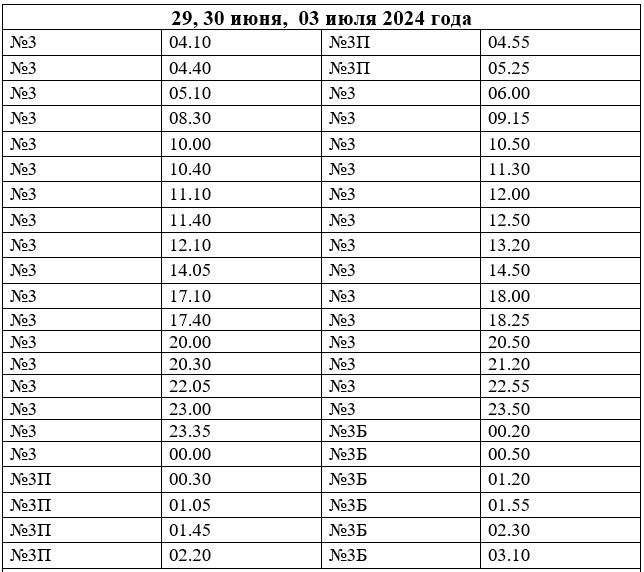 | 29, 30 июня,  03 июля 2024 года | | | |
|---|---|---|---|
| №3 | 04.10 | №3П | 04.55 |
| №3 | 04.40 | №3П | 05.25 |
| №3 | 05.10 | №3 | 06.00 |
| №3 | 08.30 | №3 | 09.15 |
| №3 | 10.00 | №3 | 10.50 |
| №3 | 10.40 | №3 | 11.30 |
| №3 | 11.10 | №3 | 12.00 |
| №3 | 11.40 | №3 | 12.50 |
| №3 | 12.10 | №3 | 13.20 |
| №3 | 14.05 | №3 | 14.50 |
| №3 | 17.10 | №3 | 18.00 |
| №3 | 17.40 | №3 | 18.25 |
| №3 | 20.00 | №3 | 20.50 |
| №3 | 20.30 | №3 | 21.20 |
| №3 | 22.05 | №3 | 22.55 |
| №3 | 23.00 | №3 | 23.50 |
| №3 | 23.35 | №3Б | 00.20 |
| №3 | 00.00 | №3Б | 00.50 |
| №3П | 00.30 | №3Б | 01.20 |
| №3П | 01.05 | №3Б | 01.55 |
| №3П | 01.45 | №3Б | 02.30 |
| №3П | 02.20 | №3Б | 03.10 |